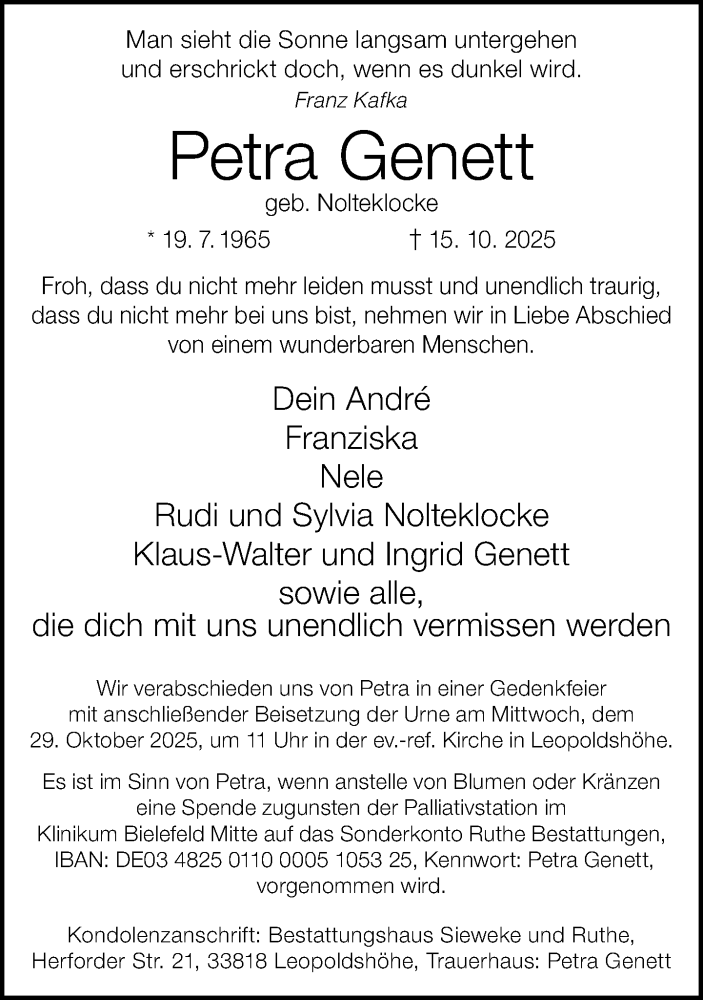 Man sieht die Sonne langsam untergehen
und erschrickt doch, wenn es dunkel wird.
Franz Kafka

Petra Genett
geb. Nolteklocke
* 19. 7. 1965 † 15. 10. 2025

Froh, dass du nicht mehr leiden musst und unendlich traurig, dass du nicht mehr bei uns bist, nehmen wir in Liebe Abschied von einem wunderbaren Menschen.

Dein André
Franziska
Nele
Rudi und Sylvia Nolteklocke
Klaus-Walter und Ingrid Genett
sowie alle,
die dich mit uns unendlich vermissen werden

Wir verabschieden uns von Petra in einer Gedenkfeier mit anschließender Beisetzung der Urne am Mittwoch, dem 29. Oktober 2025, um 11 Uhr in der ev.-ref. Kirche in Leopoldshöhe.

Es ist im Sinn von Petra, wenn anstelle von Blumen oder Kränzen eine Spende zugunsten der Palliativstation im Klinikum Bielefeld Mitte auf das Sonderkonto Ruthe Bestattungen, IBAN: DE03 4825 0110 0005 1053 25, Kennwort: Petra Genett, vorgenommen wird.

Kondolenzanschrift: Bestattungshaus Sieweke und Ruthe, Herforder Str. 21, 33818 Leopoldshöhe, Trauerhaus: Petra Genett